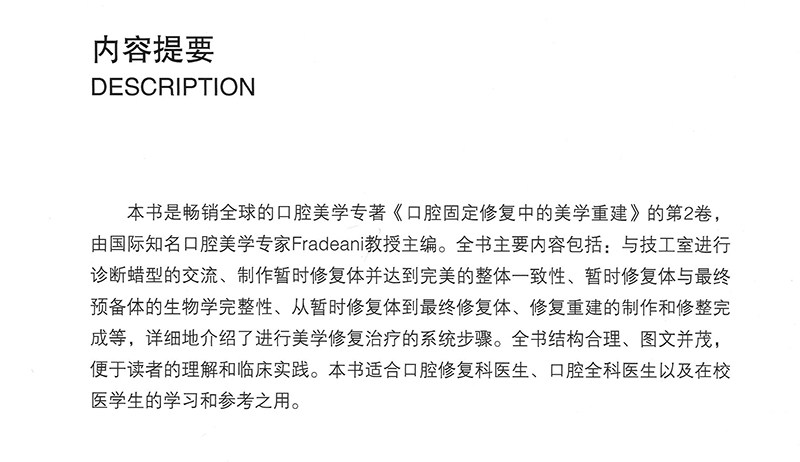 内容提要
DESCRIPTION

本书是畅销全球的口腔美学专著《口腔固定修复中的美学重建》的第2卷，由国际知名口腔美学专家Fradeani教授主编。全书主要内容包括：与技工室进行诊断蜡型的交流、制作暂时修复体并达到完美的整体一致性、暂时修复体与最终预备体的生物学完整性、从暂时修复体到最终修复体、修复重建的制作和修整完成等，详细地介绍了进行美学修复治疗的系统步骤。全书结构合理、图文并茂，便于读者的理解和临床实践。本书适合口腔修复科医生、口腔全科医生以及在校医学生的学习和参考之用。